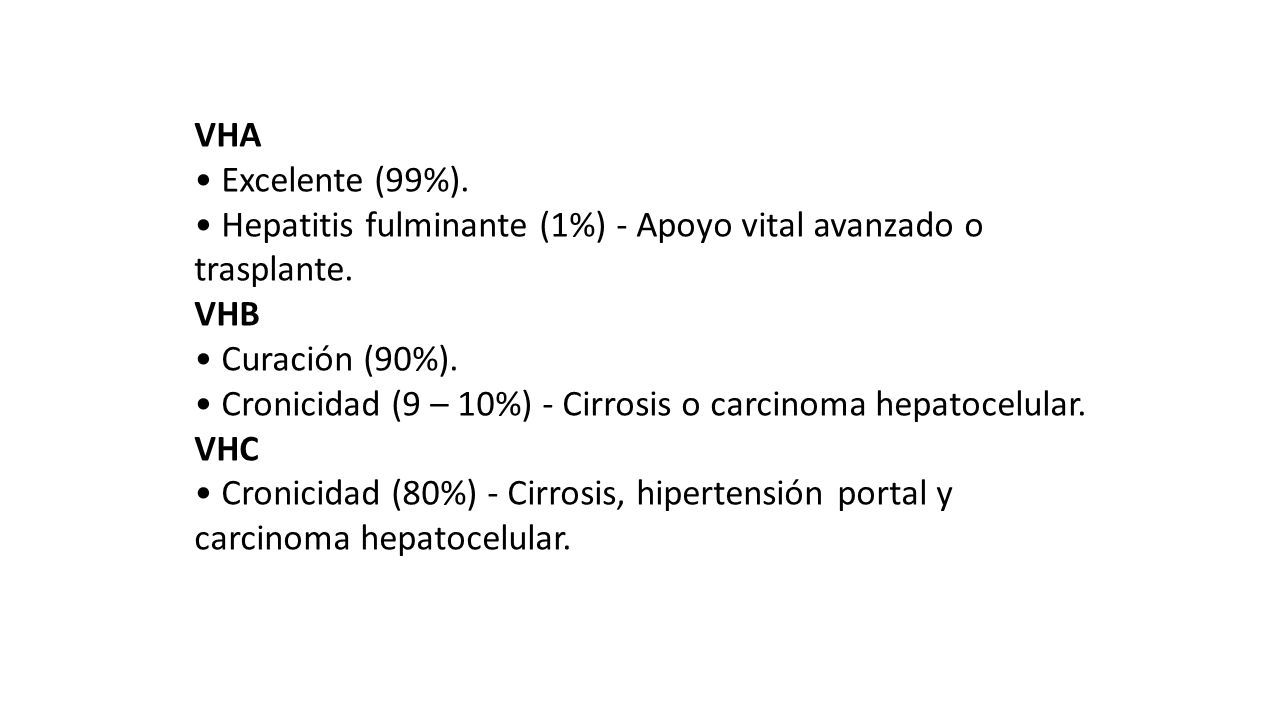 VHA
• Excelente (99%).
• Hepatitis fulminante (1%) - Apoyo vital avanzado o trasplante.
VHB
• Curación (90%).
• Cronicidad (9 – 10%) - Cirrosis o carcinoma hepatocelular.
VHC
• Cronicidad (80%) - Cirrosis, hipertensión portal y carcinoma hepatocelular.